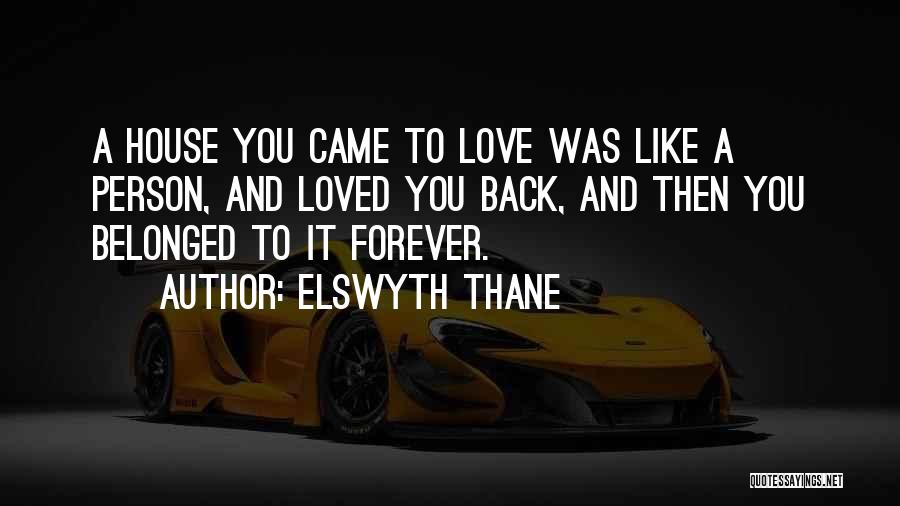 A HOUSE YOU CAME TO LOVE WAS LIKE A PERSON, AND LOVED YOU BACK, AND THEN YOU BELONGED TO IT FOREVER.

AUTHOR: ELSWYTH THANE

QUOTESSAYINGS.NET